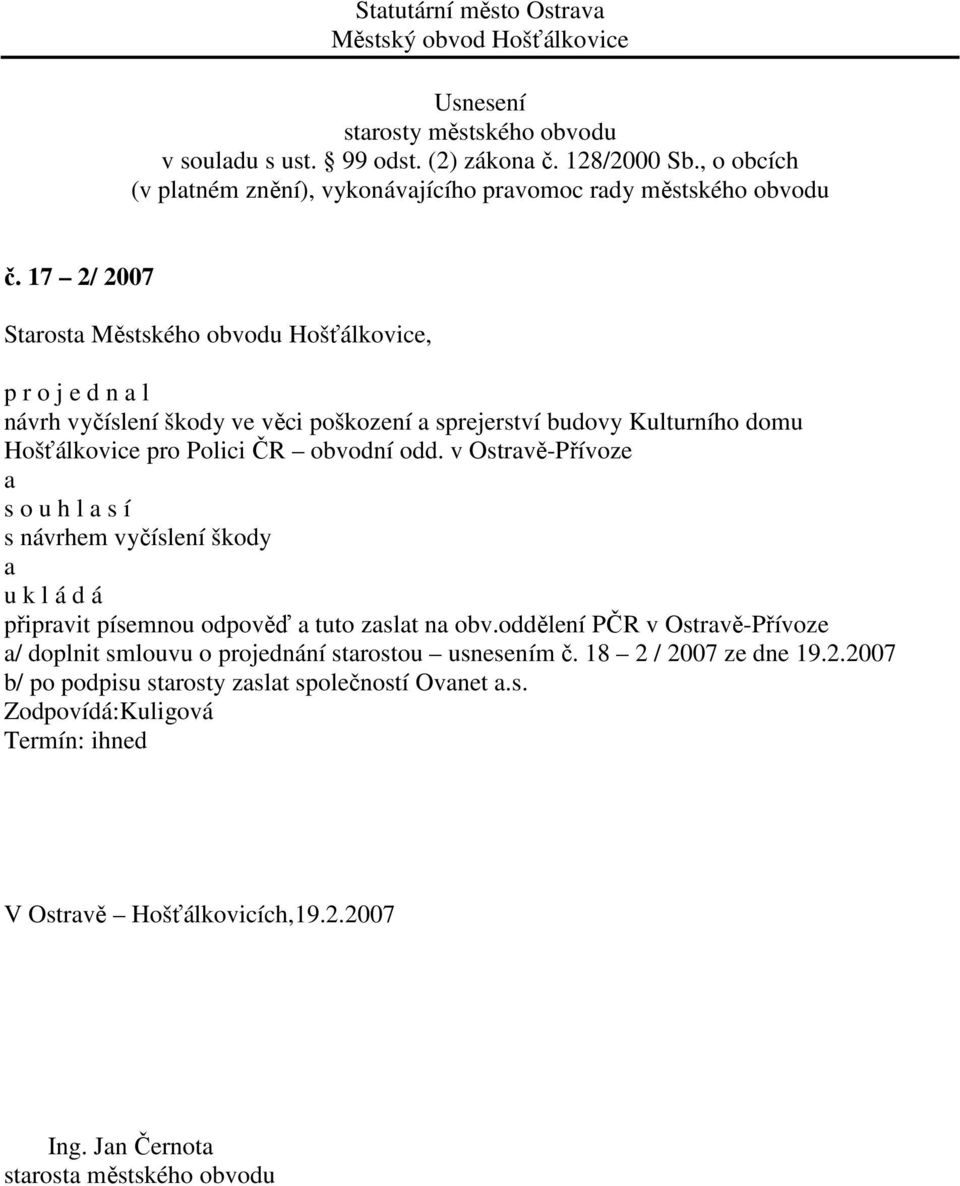 Statutární město Ostrava
Městský obvod Hošťálkovice

Usnesení
starosty městského obvodu
v souladu s ust. 99 odst. (2) zákona č. 128/2000 Sb., o obcích
(v platném znění), vykonávajícího pravomoc rady městského obvodu

č. 17 – 2/ 2007

Starosta Městského obvodu Hošťálkovice,

p r o j e d n a l
návrh vyčíslení škody ve věci poškození a sprejerství budovy Kulturního domu Hošťálkovice pro Polici ČR – obvodní odd. v Ostravě-Přívoze
a
s o u h l a s í
s návrhem vyčíslení škody
a
u k l á d á
připravit písemnou odpověď a tuto zaslat na obv.oddělení PČR v Ostravě-Přívoze
a/ doplnit smlouvu o projednání starostou – usnesením č. 18 – 2 / 2007 ze dne 19.2.2007
b/ po podpisu starosty zaslat společností Ovanet a.s.
Zodpovídá:Kuligová
Termín: ihned

V Ostravě – Hošťálkovicích,19.2.2007

Ing. Jan Černota
starosta městského obvodu